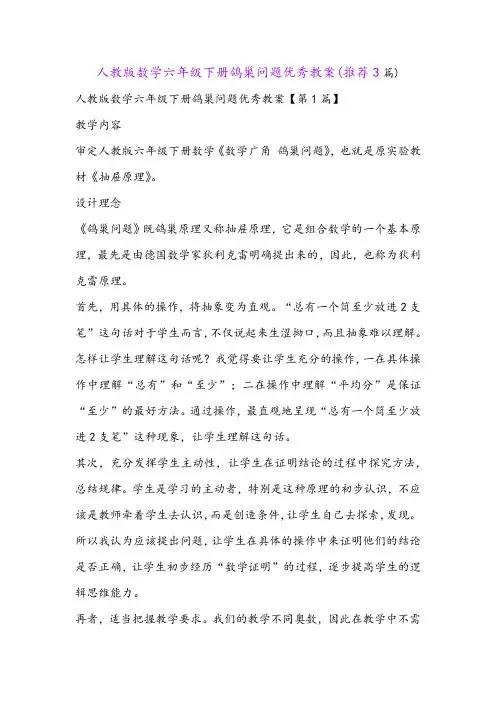 人教版数学六年级下册鸽巢问题优秀教案(推荐3篇)

人教版数学六年级下册鸽巢问题优秀教案【第1篇】

教学内容

审定人教版六年级下册数学《数学广角 鸽巢问题》，也就是原实验教材《抽屉原理》。

设计理念

《鸽巢问题》既鸽巢原理又称抽屉原理，它是组合数学的一个基本原理，最先是由德国数学家狄利克雷明确提出来的，因此，也称为狄利克雷原理。

首先，用具体的操作，将抽象变为直观。“总有一个筒至少放进2支笔”这句话对于学生而言，不仅说起来生涩拗口，而且抽象难以理解。怎样让学生理解这句话呢？我觉得要让学生充分的操作，一在具体操作中理解“总有”和“至少”；二在操作中理解“平均分”是保证“至少”的最好方法。通过操作，最直观地呈现“总有一个筒至少放进2支笔”这种现象，让学生理解这句话。

其次，充分发挥学生主动性，让学生在证明结论的过程中探究方法，总结规律。学生是学习的主动者，特别是这种原理的初步认识，不应该是教师牵着学生去认识，而是创造条件，让学生自己去探索，发现。所以我认为应该提出问题，让学生在具体的操作中来证明他们的结论是否正确，让学生初步经历“数学证明”的过程，逐步提高学生的逻辑思维能力。

再者，适当把握教学要求。我们的教学不同奥数，因此在教学中不需